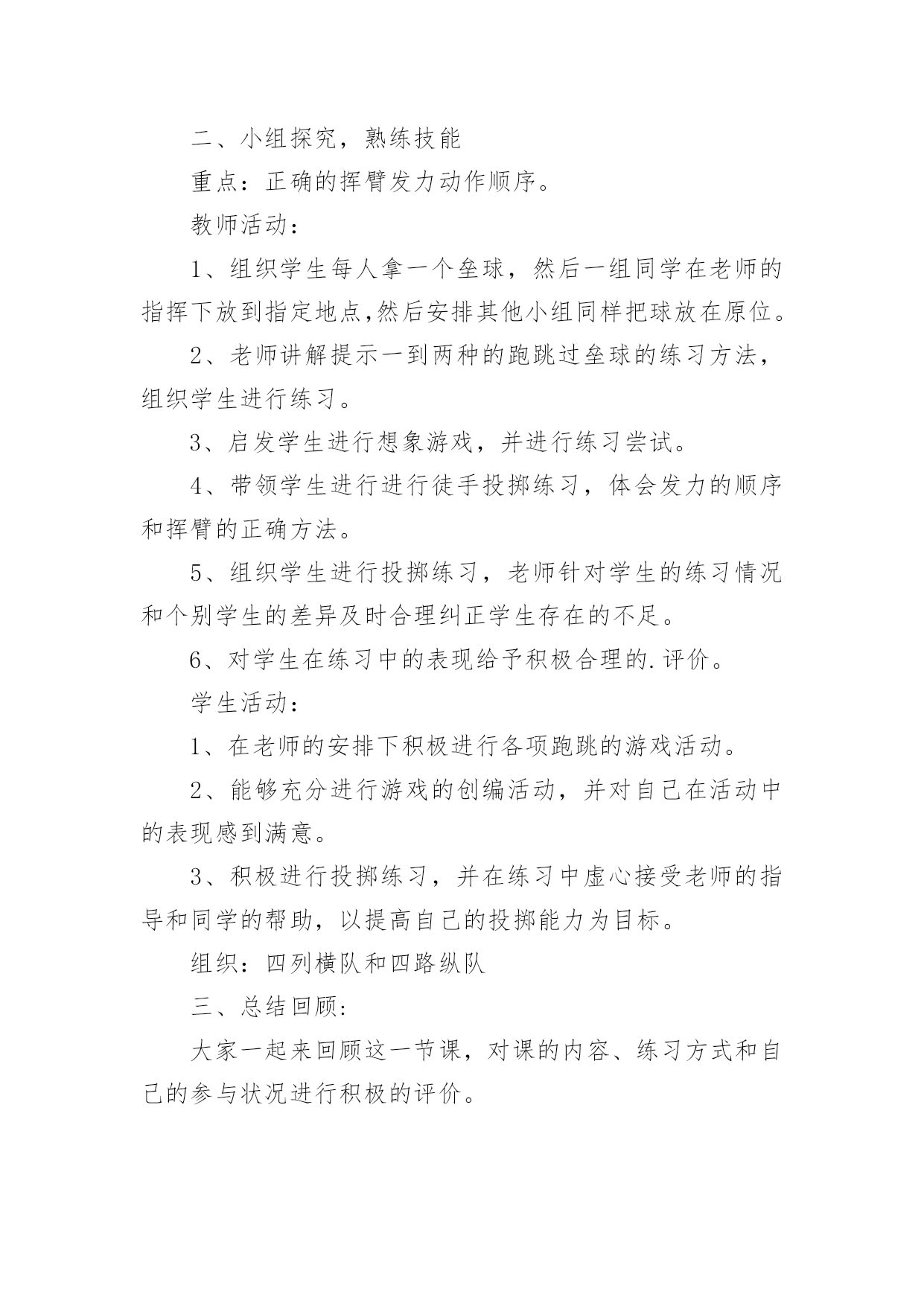 二、小组探究，熟练技能

重点：正确的挥臂发力动作顺序。

教师活动：

1、组织学生每人拿一个垒球，然后一组同学在老师的指挥下放到指定地点,然后安排其他小组同样把球放在原位。

2、老师讲解提示一到两种的跑跳过垒球的练习方法，组织学生进行练习。

3、启发学生进行想象游戏，并进行练习尝试。

4、带领学生进行进行徒手投掷练习，体会发力的顺序和挥臂的正确方法。

5、组织学生进行投掷练习，老师针对学生的练习情况和个别学生的差异及时合理纠正学生存在的不足。

6、对学生在练习中的表现给予积极合理的.评价。

学生活动：

1、在老师的安排下积极进行各项跑跳的游戏活动。

2、能够充分进行游戏的创编活动，并对自己在活动中的表现感到满意。

3、积极进行投掷练习，并在练习中虚心接受老师的指导和同学的帮助，以提高自己的投掷能力为目标。

组织：四列横队和四路纵队

三、总结回顾:

大家一起来回顾这一节课，对课的内容、练习方式和自己的参与状况进行积极的评价。